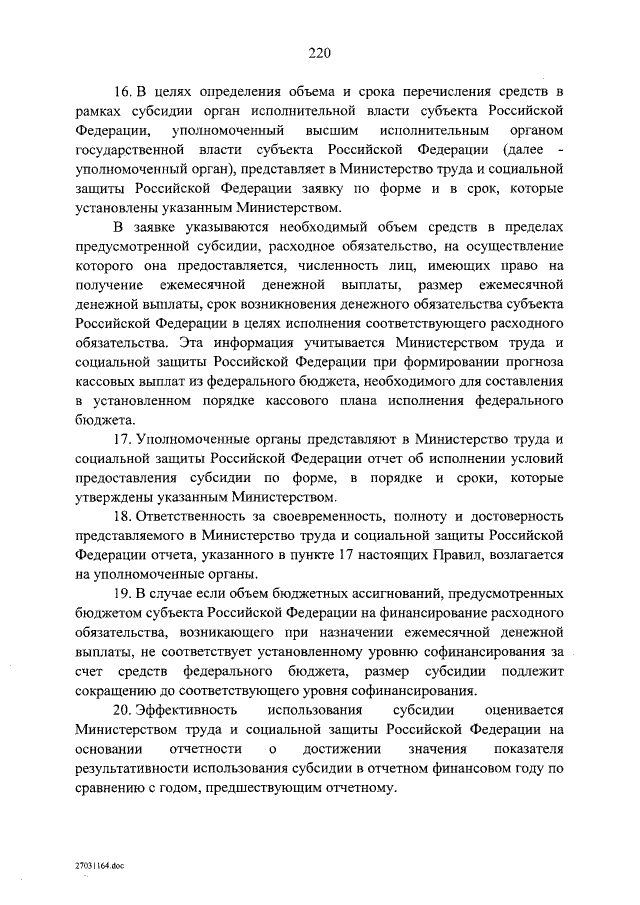 220

16. В целях определения объема и срока перечисления средств в рамках субсидии орган исполнительной власти субъекта Российской Федерации, уполномоченный высшим исполнительным органом государственной власти субъекта Российской Федерации (далее - уполномоченный орган), представляет в Министерство труда и социальной защиты Российской Федерации заявку по форме и в срок, которые установлены указанным Министерством.

В заявке указываются необходимый объем средств в пределах предусмотренной субсидии, расходное обязательство, на осуществление которого она предоставляется, численность лиц, имеющих право на получение ежемесячной денежной выплаты, размер ежемесячной денежной выплаты, срок возникновения денежного обязательства субъекта Российской Федерации в целях исполнения соответствующего расходного обязательства. Эта информация учитывается Министерством труда и социальной защиты Российской Федерации при формировании прогноза кассовых выплат из федерального бюджета, необходимого для составления в установленном порядке кассового плана исполнения федерального бюджета.

17. Уполномоченные органы представляют в Министерство труда и социальной защиты Российской Федерации отчет об исполнении условий предоставления субсидии по форме, в порядке и сроки, которые утверждены указанным Министерством.

18. Ответственность за своевременность, полноту и достоверность представляемого в Министерство труда и социальной защиты Российской Федерации отчета, указанного в пункте 17 настоящих Правил, возлагается на уполномоченные органы.

19. В случае если объем бюджетных ассигнований, предусмотренных бюджетом субъекта Российской Федерации на финансирование расходного обязательства, возникающего при назначении ежемесячной денежной выплаты, не соответствует установленному уровню софинансирования за счет средств федерального бюджета, размер субсидии подлежит сокращению до соответствующего уровня софинансирования.

20. Эффективность использования субсидии оценивается Министерством труда и социальной защиты Российской Федерации на основании отчетности о достижении значения показателя результативности использования субсидии в отчетном финансовом году по сравнению с годом, предшествующим отчетному.

27031164.doc